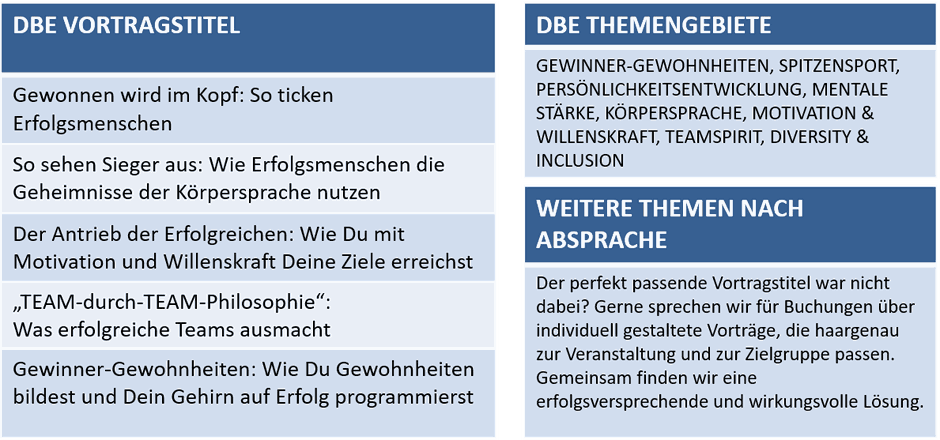 DBE VORTRAGSTITEL

Gewonnen wird im Kopf: So ticken Erfolgsmenschen

So sehen Sieger aus: Wie Erfolgsmenschen die Geheimnisse der Körpersprache nutzen

Der Antrieb der Erfolgreichen: Wie Du mit Motivation und Willenskraft Deine Ziele erreichst

„TEAM-durch-TEAM-Philosophie“:
Was erfolgreiche Teams ausmacht

Gewinner-Gewohnheiten: Wie Du Gewohnheiten bildest und Dein Gehirn auf Erfolg programmierst

DBE THEMENGEBIETE

GEWINNER-GEWOHNHEITEN, SPITZENSPORT, PERSÖNLICHKEITSENTWICKLUNG, MENTALE STÄRKE, KÖRPERSPRACHE, MOTIVATION & WILLENSKRAFT, TEAMSPIRIT, DIVERSITY & INCLUSION

WEITERE THEMEN NACH ABSPRACHE

Der perfekt passende Vortragstitel war nicht dabei? Gerne sprechen wir für Buchungen über individuell gestaltete Vorträge, die haargenau zur Veranstaltung und zur Zielgruppe passen. Gemeinsam finden wir eine erfolgsversprechende und wirkungsvolle Lösung.